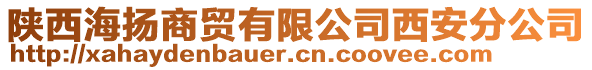 陕西海扬商贸有限公司西安分公司
http://xahaydenbauer.cn.coovee.com